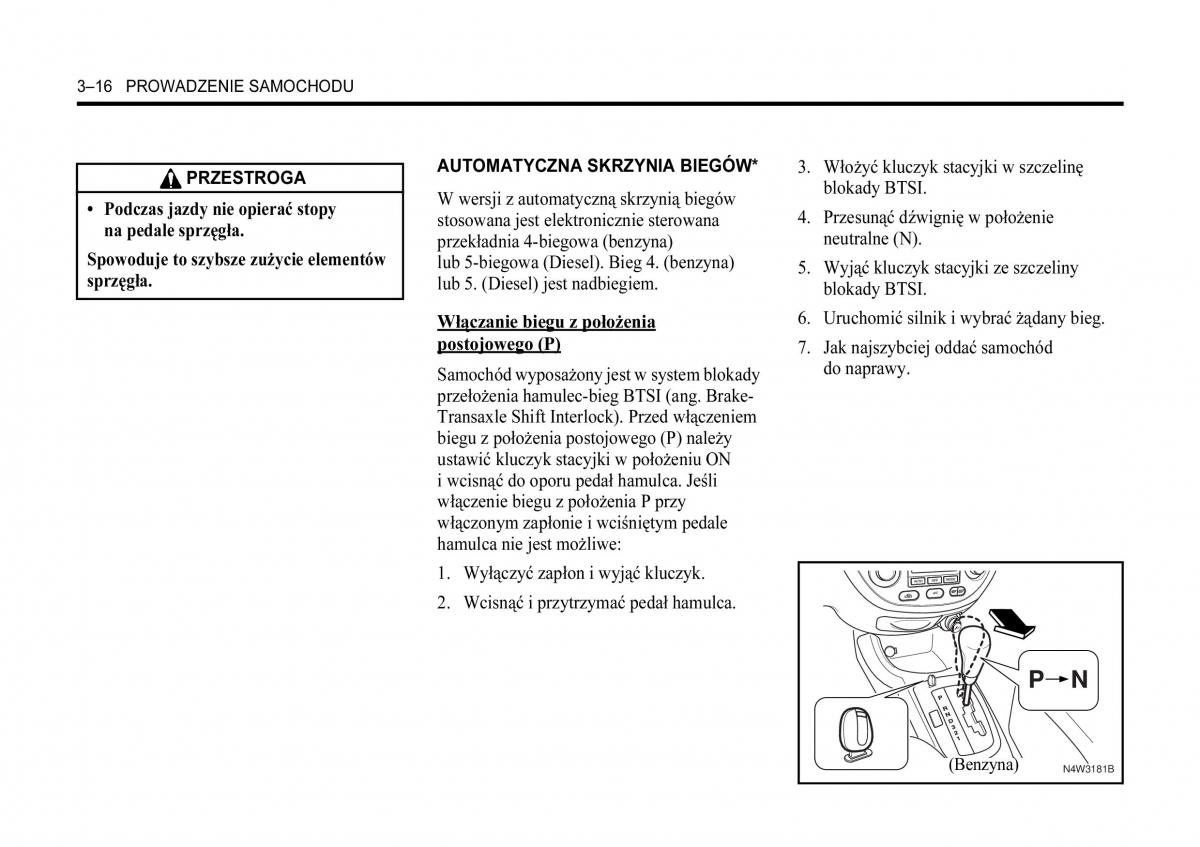 3–16 PROWADZENIE SAMOCHODU

PRZESTROGA

• Podczas jazdy nie opierać stopy na pedale sprzęgła.

Spowoduje to szybsze zużycie elementów sprzęgła.

AUTOMATYCZNA SKRZYNIA BIEGÓW*

W wersji z automatyczną skrzynią biegów stosowana jest elektronicznie sterowana przekładnia 4-biegowa (benzyna) lub 5-biegowa (Diesel). Bieg 4. (benzyna) lub 5. (Diesel) jest nadbiegiem.

Włączanie biegu z położenia postojowego (P)

Samochód wyposażony jest w system blokady przełożenia hamulec-bieg BTSI (ang. Brake-Transaxle Shift Interlock). Przed włączeniem biegu z położenia postojowego (P) należy ustawić kluczyk stacyjki w położeniu ON i wcisnąć do oporu pedał hamulca. Jeśli włączenie biegu z położenia P przy włączonym zapłonie i wciśniętym pedale hamulca nie jest możliwe:

1. Wyłączyć zapłon i wyjąć kluczyk.

2. Wcisnąć i przytrzymać pedał hamulca.

3. Włożyć kluczyk stacyjki w szczelinę blokady BTSI.

4. Przesunąć dźwignię w położenie neutralne (N).

5. Wyjąć kluczyk stacyjki ze szczeliny blokady BTSI.

6. Uruchomić silnik i wybrać żądany bieg.

7. Jak najszybciej oddać samochód do naprawy.

P→N

(Benzyna)

N4W3181B